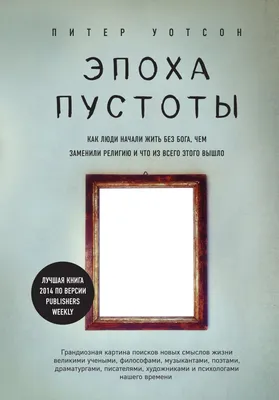 ПИТЕР УОТСОН

ЭПОХА ПУСТОТЫ

КАК ЛЮДИ НАЧАЛИ ЖИТЬ БЕЗ БОГА, ЧЕМ ЗАМЕНИЛИ РЕЛИГИЮ И ЧТО ИЗ ВСЕГО ЭТОГО ВЫШЛО

ЛУЧШАЯ КНИГА 2014 ПО ВЕРСИИ PUBLISHERS WEEKLY

Грандиозная картина поисков новых смыслов жизни великими учеными, философами, музыкантами, поэтами, драматургами, писателями, художниками и психологами нашего времени